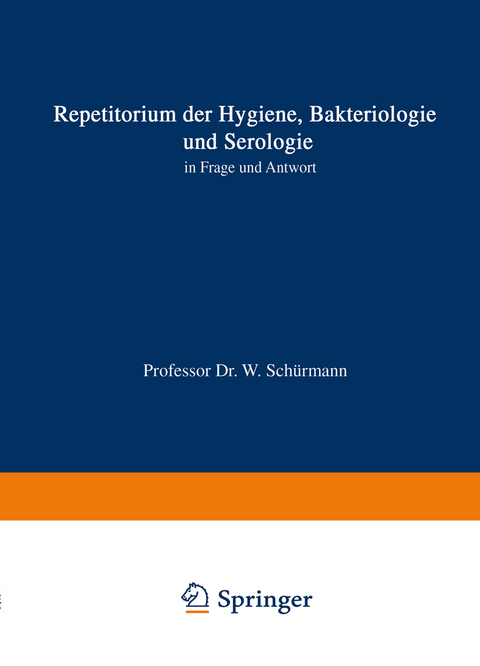 Repetitorium der Hygiene, Bakteriologie und Serologie

in Frage und Antwort

Professor Dr. W. Schürmann

Springer